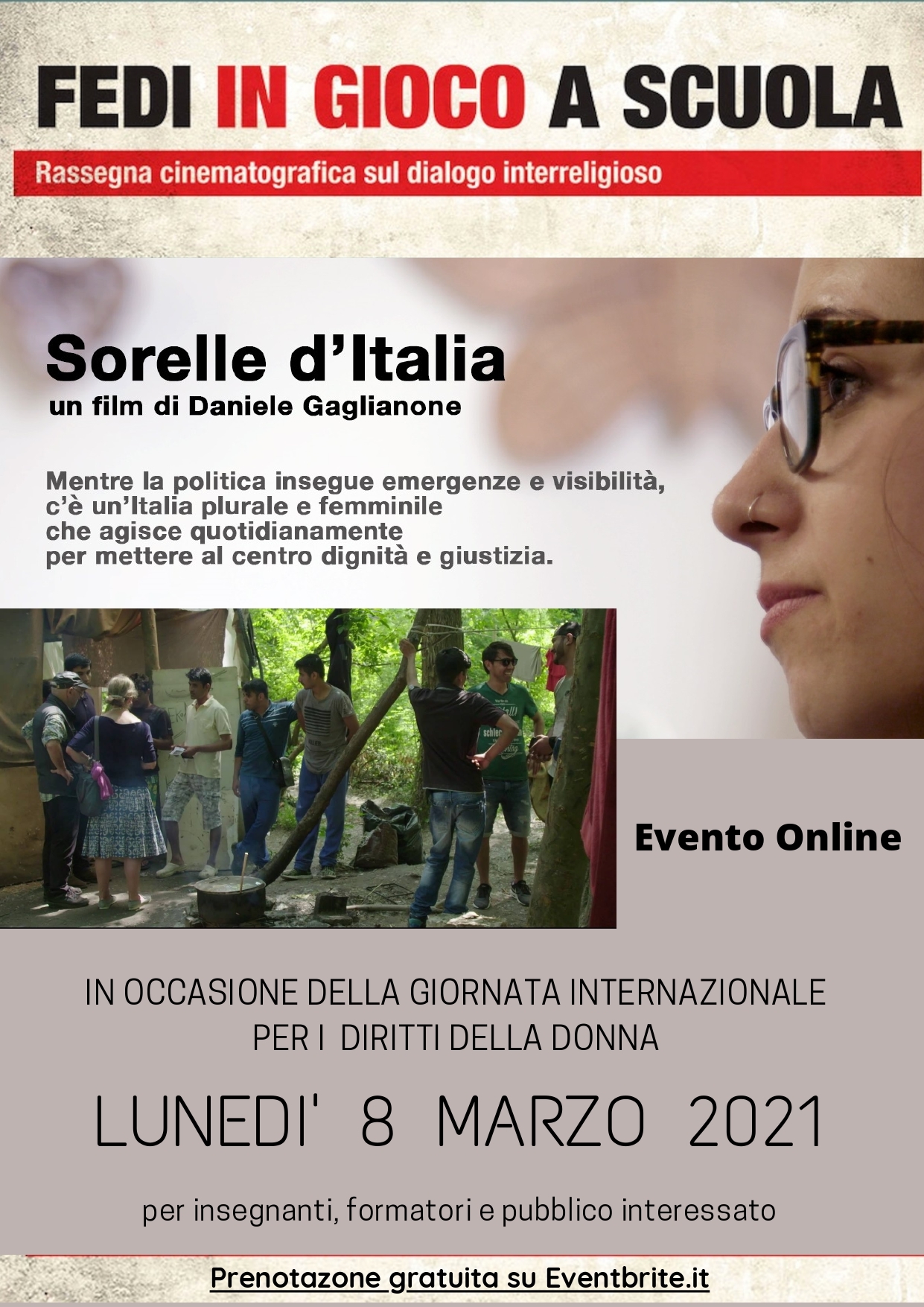 FEDI IN GIOCO A SCUOLA

Rassegna cinematografica sul dialogo interreligioso

Sorelle d'Italia

un film di Daniele Gaglianone

Mentre la politica insegue emergenze e visibilità, c'è un'Italia plurale e femminile che agisce quotidianamente per mettere al centro dignità e giustizia.

Evento Online

IN OCCASIONE DELLA GIORNATA INTERNAZIONALE PER I DIRITTI DELLA DONNA

LUNEDI' 8 MARZO 2021

per insegnanti, formatori e pubblico interessato

Prenotazone gratuita su Eventbrite.it